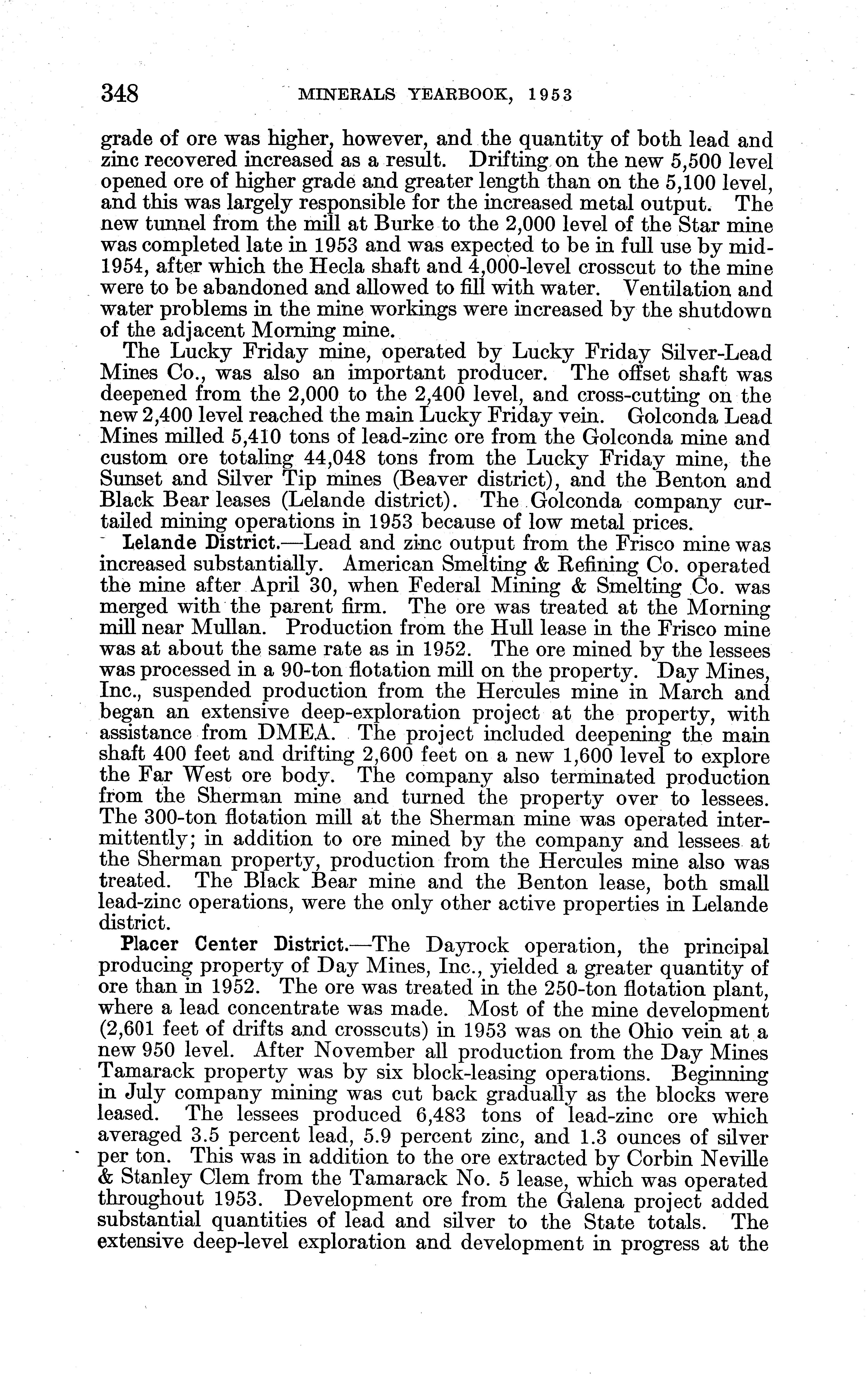 348 MINERALS YEARBOOK, 1953

grade of ore was higher, however, and the quantity of both lead and zinc recovered increased as a result. Drifting on the new 5,500 level opened ore of higher grade and greater length than on the 5,100 level, and this was largely responsible for the increased metal output. The new tunnel from the mill at Burke to the 2,000 level of the Star mine was completed late in 1953 and was expected to be in full use by mid-1954, after which the Hecla shaft and 4,000-level crosscut to the mine were to be abandoned and allowed to fill with water. Ventilation and water problems in the mine workings were increased by the shutdown of the adjacent Morning mine.

The Lucky Friday mine, operated by Lucky Friday Silver-Lead Mines Co., was also an important producer. The offset shaft was deepened from the 2,000 to the 2,400 level, and cross-cutting on the new 2,400 level reached the main Lucky Friday vein. Golconda Lead Mines milled 5,410 tons of lead-zinc ore from the Golconda mine and custom ore totaling 44,048 tons from the Lucky Friday mine, the Sunset and Silver Tip mines (Beaver district), and the Benton and Black Bear leases (Lelande district). The Golconda company curtailed mining operations in 1953 because of low metal prices.

Lelande District.—Lead and zinc output from the Frisco mine was increased substantially. American Smelting & Refining Co. operated the mine after April 30, when Federal Mining & Smelting Co. was merged with the parent firm. The ore was treated at the Morning mill near Mullan. Production from the Hull lease in the Frisco mine was at about the same rate as in 1952. The ore mined by the lessees was processed in a 90-ton flotation mill on the property. Day Mines, Inc., suspended production from the Hercules mine in March and began an extensive deep-exploration project at the property, with assistance from DMEA. The project included deepening the main shaft 400 feet and drifting 2,600 feet on a new 1,600 level to explore the Far West ore body. The company also terminated production from the Sherman mine and turned the property over to lessees. The 300-ton flotation mill at the Sherman mine was operated intermittently; in addition to ore mined by the company and lessees at the Sherman property, production from the Hercules mine also was treated. The Black Bear mine and the Benton lease, both small lead-zinc operations, were the only other active properties in Lelande district.

Placer Center District.—The Dayrock operation, the principal producing property of Day Mines, Inc., yielded a greater quantity of ore than in 1952. The ore was treated in the 250-ton flotation plant, where a lead concentrate was made. Most of the mine development (2,601 feet of drifts and crosscuts) in 1953 was on the Ohio vein at a new 950 level. After November all production from the Day Mines Tamarack property was by six block-leasing operations. Beginning in July company mining was cut back gradually as the blocks were leased. The lessees produced 6,483 tons of lead-zinc ore which averaged 3.5 percent lead, 5.9 percent zinc, and 1.3 ounces of silver per ton. This was in addition to the ore extracted by Corbin Neville & Stanley Clem from the Tamarack No. 5 lease, which was operated throughout 1953. Development ore from the Galena project added substantial quantities of lead and silver to the State totals. The extensive deep-level exploration and development in progress at the